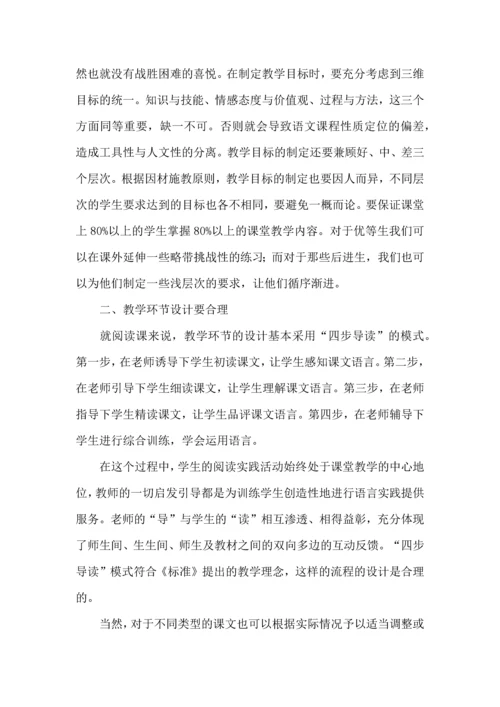 然也就没有战胜困难的喜悦。在制定教学目标时，要充分考虑到三维目标的统一。知识与技能、情感态度与价值观、过程与方法，这三个方面同等重要，缺一不可。否则就会导致语文课程性质定位的偏差，造成工具性与人文性的分离。教学目标的制定还要兼顾好、中、差三个层次。根据因材施教原则，教学目标的制定也要因人而异，不同层次的学生要求达到的目标也各不相同，要避免一概而论。要保证课堂上80%以上的学生掌握80%以上的课堂教学内容。对于优等生我们可以在课外延伸一些略带挑战性的练习；而对于那些后进生，我们也可以为他们制定一些浅层次的要求，让他们循序渐进。

二、教学环节设计要合理

就阅读课来说，教学环节的设计基本采用“四步导读”的模式。第一步，在老师诱导下学生初读课文，让学生感知课文语言。第二步，在老师引导下学生细读课文，让学生理解课文语言。第三步，在老师指导下学生精读课文，让学生品评课文语言。第四步，在老师辅导下学生进行综合训练，学会运用语言。

在这个过程中，学生的阅读实践活动始终处于课堂教学的中心地位，教师的一切启发引导都是为训练学生创造性地进行语言实践提供服务。老师的“导”与学生的“读”相互渗透、相得益彰，充分体现了师生间、生生间、师生及教材之间的双向多边的互动反馈。“四步导读”模式符合《标准》提出的教学理念，这样的流程的设计是合理的。

当然，对于不同类型的课文也可以根据实际情况予以适当调整或